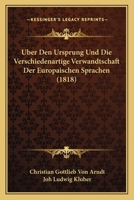 KESSINGER'S LEGACY REPRINTS

Uber Den Ursprung Und Die Verschiedenartige Verwandtschaft Der Europaischen Sprachen (1818)

Christian Gottlieb Von Arndt
Joh Ludwig Kluber